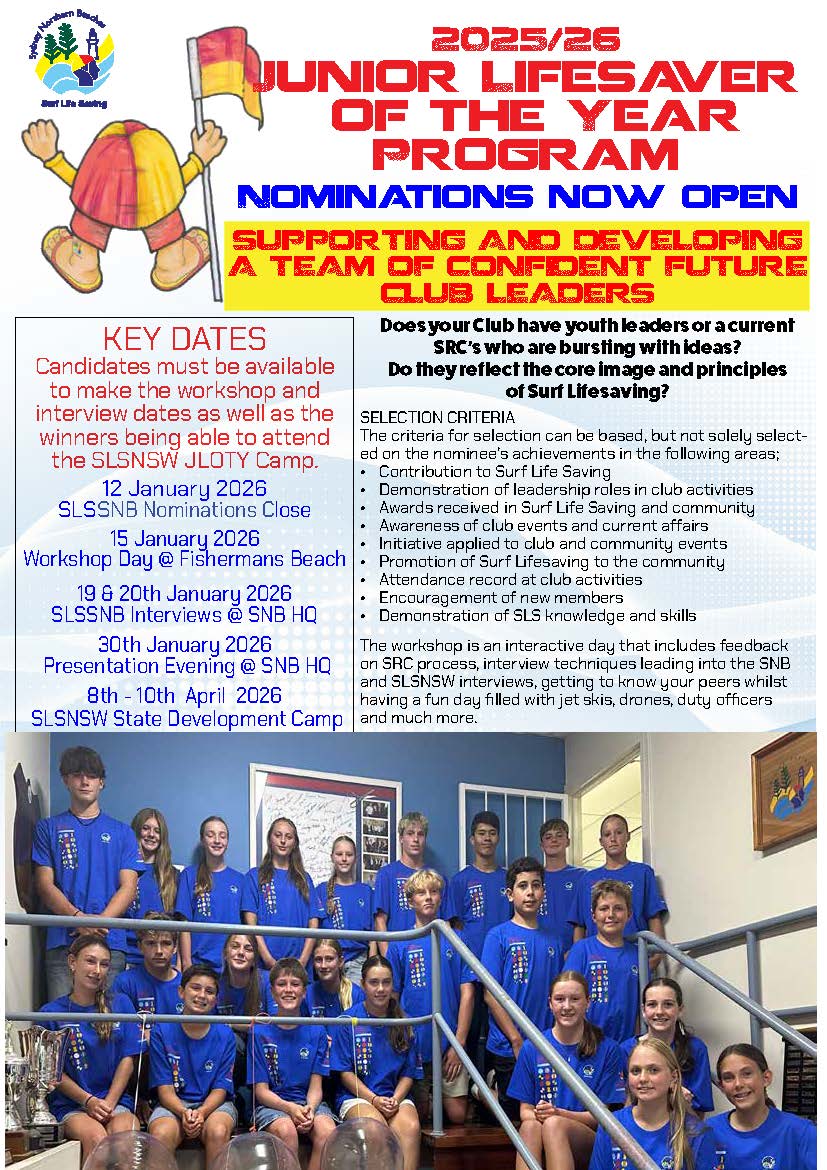 Sydney Northern Beaches
Surf Life Saving

2025/26
JUNIOR LIFESAVER OF THE YEAR PROGRAM

NOMINATIONS NOW OPEN

SUPPORTING AND DEVELOPING A TEAM OF CONFIDENT FUTURE CLUB LEADERS

KEY DATES
Candidates must be available to make the workshop and interview dates as well as the winners being able to attend the SLSNSW JLOTY Camp.

12 January 2026
SLSSNB Nominations Close

15 January 2026
Workshop Day @ Fishermans Beach

19 & 20th January 2026
SLSSNB Interviews @ SNB HQ

30th January 2026
Presentation Evening @ SNB HQ

8th - 10th April 2026
SLSNSW State Development Camp

Does your Club have youth leaders or a current SRC's who are bursting with ideas? Do they reflect the core image and principles of Surf Lifesaving?

SELECTION CRITERIA
The criteria for selection can be based, but not solely selected on the nominee's achievements in the following areas;
• Contribution to Surf Life Saving
• Demonstration of leadership roles in club activities
• Awards received in Surf Life Saving and community
• Awareness of club events and current affairs
• Initiative applied to club and community events
• Promotion of Surf Lifesaving to the community
• Attendance record at club activities
• Encouragement of new members
• Demonstration of SLS knowledge and skills

The workshop is an interactive day that includes feedback on SRC process, interview techniques leading into the SNB and SLSNSW interviews, getting to know your peers whilst having a fun day filled with jet skis, drones, duty officers and much more.